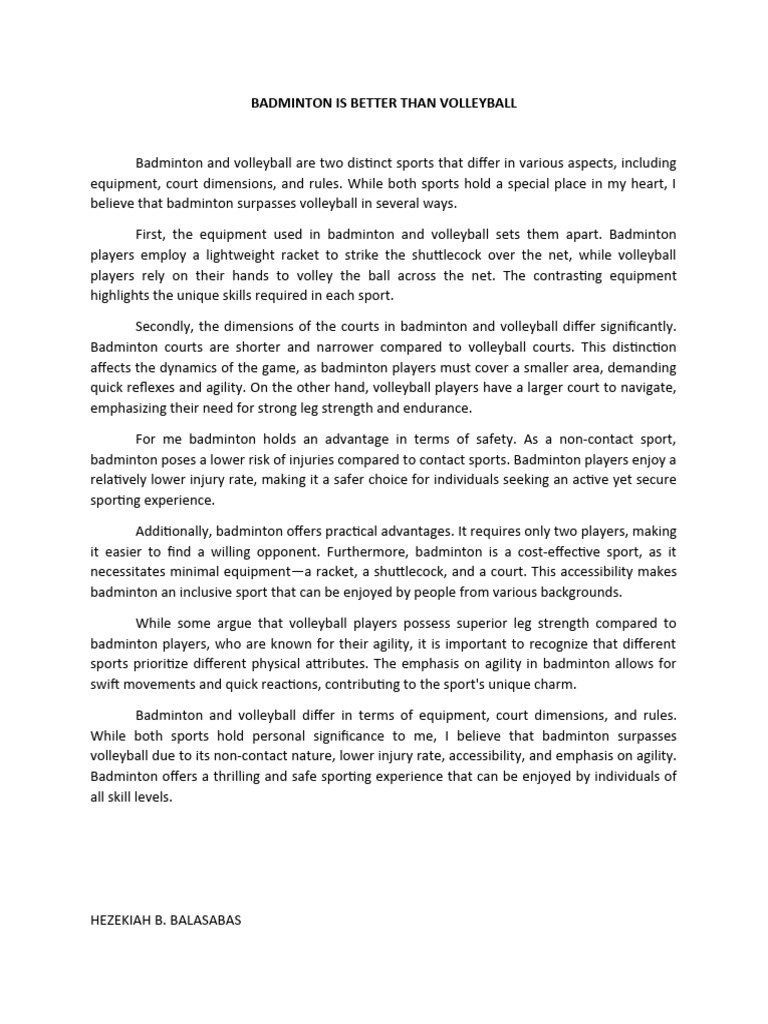 BADMINTON IS BETTER THAN VOLLEYBALL

Badminton and volleyball are two distinct sports that differ in various aspects, including equipment, court dimensions, and rules. While both sports hold a special place in my heart, I believe that badminton surpasses volleyball in several ways.

First, the equipment used in badminton and volleyball sets them apart. Badminton players employ a lightweight racket to strike the shuttlecock over the net, while volleyball players rely on their hands to volley the ball across the net. The contrasting equipment highlights the unique skills required in each sport.

Secondly, the dimensions of the courts in badminton and volleyball differ significantly. Badminton courts are shorter and narrower compared to volleyball courts. This distinction affects the dynamics of the game, as badminton players must cover a smaller area, demanding quick reflexes and agility. On the other hand, volleyball players have a larger court to navigate, emphasizing their need for strong leg strength and endurance.

For me badminton holds an advantage in terms of safety. As a non-contact sport, badminton poses a lower risk of injuries compared to contact sports. Badminton players enjoy a relatively lower injury rate, making it a safer choice for individuals seeking an active yet secure sporting experience.

Additionally, badminton offers practical advantages. It requires only two players, making it easier to find a willing opponent. Furthermore, badminton is a cost-effective sport, as it necessitates minimal equipment—a racket, a shuttlecock, and a court. This accessibility makes badminton an inclusive sport that can be enjoyed by people from various backgrounds.

While some argue that volleyball players possess superior leg strength compared to badminton players, who are known for their agility, it is important to recognize that different sports prioritize different physical attributes. The emphasis on agility in badminton allows for swift movements and quick reactions, contributing to the sport's unique charm.

Badminton and volleyball differ in terms of equipment, court dimensions, and rules. While both sports hold personal significance to me, I believe that badminton surpasses volleyball due to its non-contact nature, lower injury rate, accessibility, and emphasis on agility. Badminton offers a thrilling and safe sporting experience that can be enjoyed by individuals of all skill levels.

HEZEKIAH B. BALASABAS